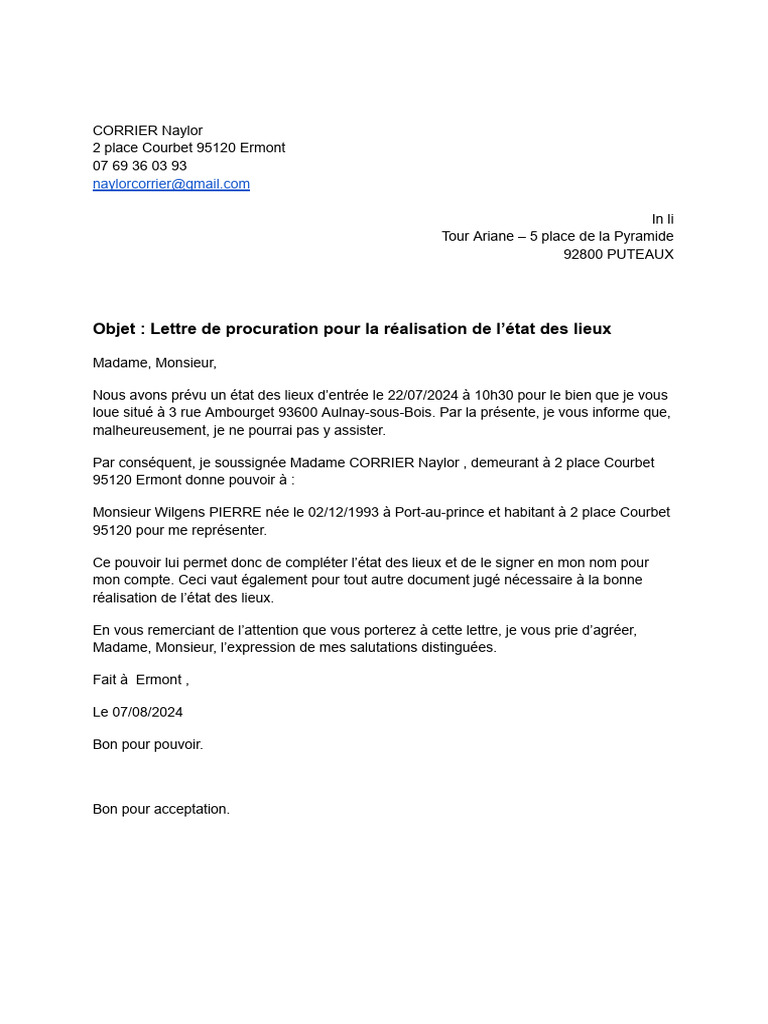 CORRIER Naylor
2 place Courbet 95120 Ermont
07 69 36 03 93
naylorcorrier@gmail.com

In li
Tour Ariane – 5 place de la Pyramide
92800 PUTEAUX

Objet : Lettre de procuration pour la réalisation de l'état des lieux

Madame, Monsieur,

Nous avons prévu un état des lieux d'entrée le 22/07/2024 à 10h30 pour le bien que je vous loue situé à 3 rue Ambourget 93600 Aulnay-sous-Bois. Par la présente, je vous informe que, malheureusement, je ne pourrai pas y assister.

Par conséquent, je soussignée Madame CORRIER Naylor , demeurant à 2 place Courbet 95120 Ermont donne pouvoir à :

Monsieur Wilgens PIERRE née le 02/12/1993 à Port-au-prince et habitant à 2 place Courbet 95120 pour me représenter.

Ce pouvoir lui permet donc de compléter l'état des lieux et de le signer en mon nom pour mon compte. Ceci vaut également pour tout autre document jugé nécessaire à la bonne réalisation de l'état des lieux.

En vous remerciant de l'attention que vous porterez à cette lettre, je vous prie d'agréer, Madame, Monsieur, l'expression de mes salutations distinguées.

Fait à Ermont ,

Le 07/08/2024

Bon pour pouvoir.

Bon pour acceptation.